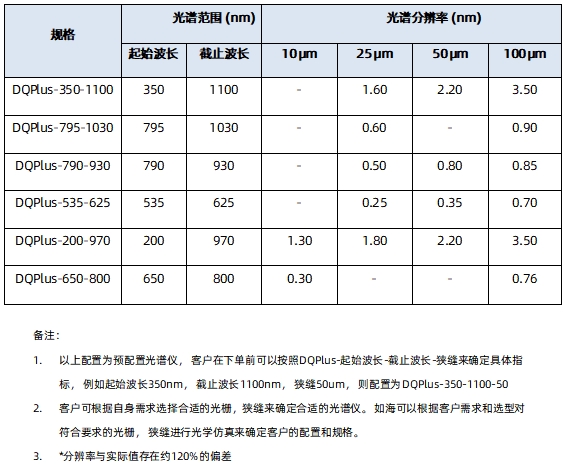 | 规格 | 光谱范围 (nm) | | 光谱分辨率 (nm) | | | |
|---|---|---|---|---|---|---|
| | 起始波长 | 截止波长 | 10μm | 25μm | 50μm | 100μm |
| DQPlus-350-1100 | 350 | 1100 | - | 1.60 | 2.20 | 3.50 |
| DQPlus-795-1030 | 795 | 1030 | - | 0.60 | - | 0.90 |
| DQPlus-790-930 | 790 | 930 | - | 0.50 | 0.80 | 0.85 |
| DQPlus-535-625 | 535 | 625 | - | 0.25 | 0.35 | 0.70 |
| DQPlus-200-970 | 200 | 970 | 1.30 | 1.80 | 2.20 | 3.50 |
| DQPlus-650-800 | 650 | 800 | 0.30 | - | - | 0.76 |

备注：

1. 以上配置为预配置光谱仪，客户在下单前可以按照DQPlus-起始波长-截止波长-狭缝来确定具体指标，例如起始波长350nm，截止波长1100nm，狭缝50um，则配置为DQPlus-350-1100-50

2. 客户可根据自身需求选择合适的光栅，狭缝来确定合适的光谱仪。如海可以根据客户需求和选型对符合要求的光栅，狭缝进行光学仿真来确定客户的配置和规格。

3. *分辨率与实际值存在约120%的偏差